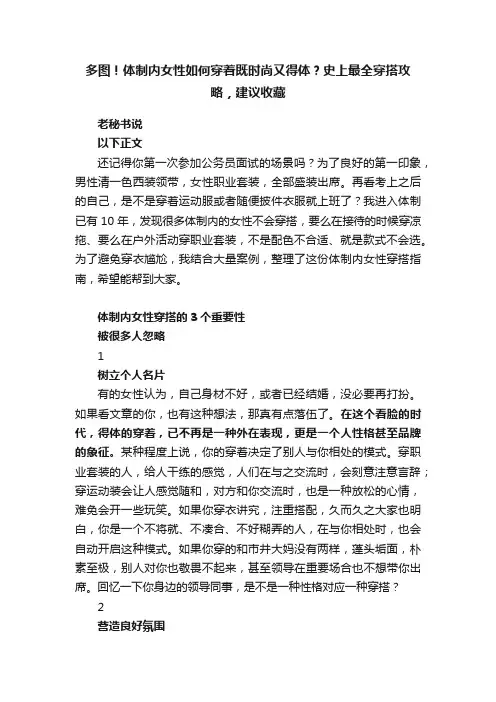 多图！体制内女性如何穿着既时尚又得体？史上最全穿搭攻略，建议收藏

老秘书说

以下正文

还记得你第一次参加公务员面试的场景吗？为了良好的第一印象，男性清一色西装领带，女性职业套装，全部盛装出席。再看考上之后的自己，是不是穿着运动服或者随便披件衣服就上班了？我进入体制已有 10 年，发现很多体制内的女性不会穿搭，要么在接待的时候穿凉拖、要么在户外活动穿职业套装，不是配色不合适、就是款式不会选。为了避免穿衣尴尬，我结合大量案例，整理了这份体制内女性穿搭指南，希望能帮到大家。

体制内女性穿搭的 3 个重要性

被很多人忽略

1

树立个人名片

有的女性认为，自己身材不好，或者已经结婚，没必要再打扮。如果看文章的你，也有这种想法，那真有点落伍了。在这个看脸的时代，得体的穿着，已不再是一种外在表现，更是一个人性格甚至品牌的象征。某种程度上说，你的穿着决定了别人与你相处的模式。穿职业套装的人，给人干练的感觉，人们在与之交流时，会刻意注意言辞；穿运动装会让人感觉随和，对方和你交流时，也是一种放松的心情，难免会开一些玩笑。如果你穿衣讲究，注重搭配，久而久之大家也明白，你是一个不将就、不凑合、不好糊弄的人，在与你相处时，也会自动开启这种模式。如果你穿的和市井大妈没有两样，蓬头垢面，朴素至极，别人对你也敬畏不起来，甚至领导在重要场合也不想带你出席。回忆一下你身边的领导同事，是不是一种性格对应一种穿搭？

2

营造良好氛围